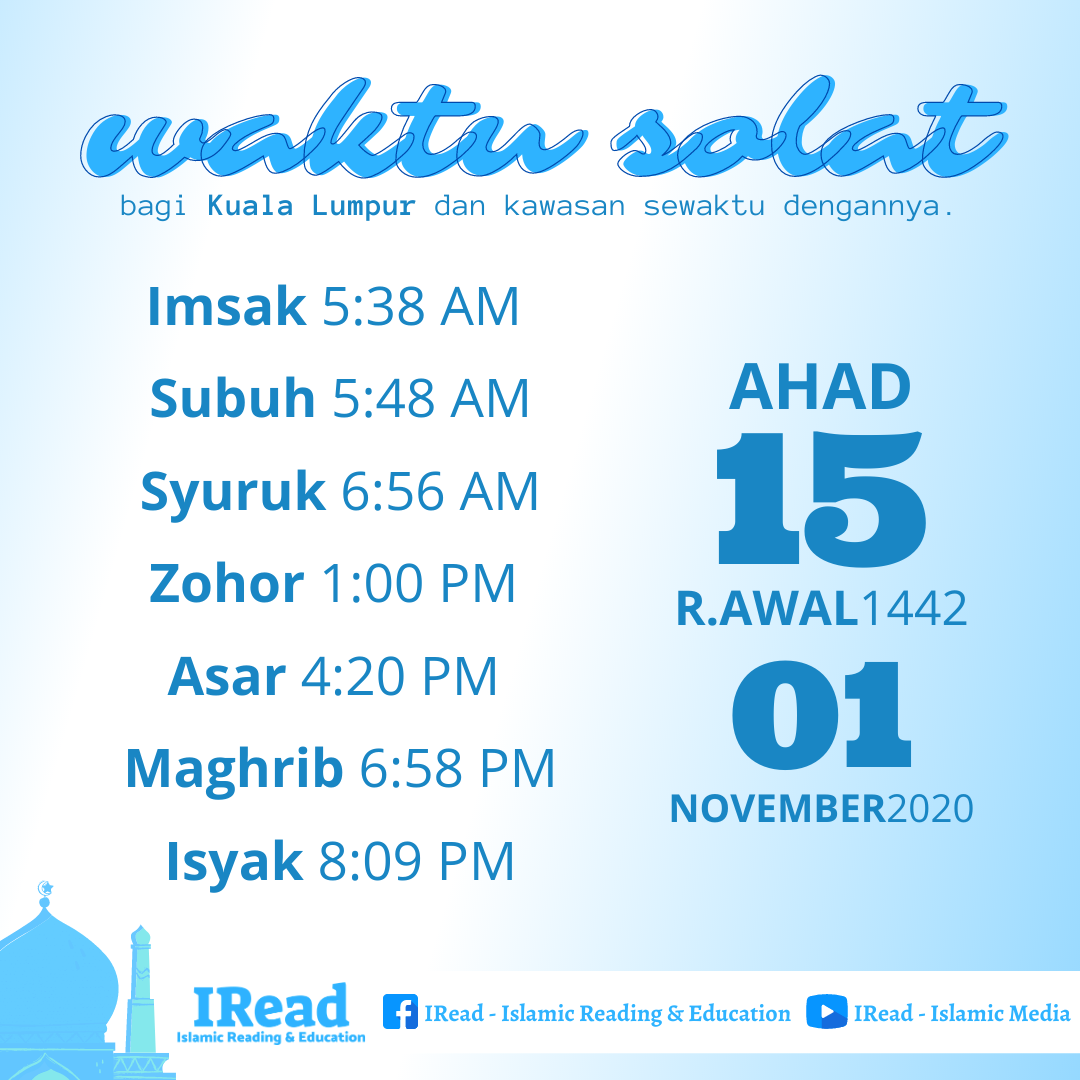 waktu solat
bagi Kuala Lumpur dan kawasan sewaktu dengannya.

Imsak 5:38 AM
Subuh 5:48 AM
Syuruk 6:56 AM
Zohor 1:00 PM
Asar 4:20 PM
Maghrib 6:58 PM
Isyak 8:09 PM

AHAD
15
R.AWAL1442
01
NOVEMBER2020

IRead
Islamic Reading & Education

IRead - Islamic Reading & Education
IRead - Islamic Media